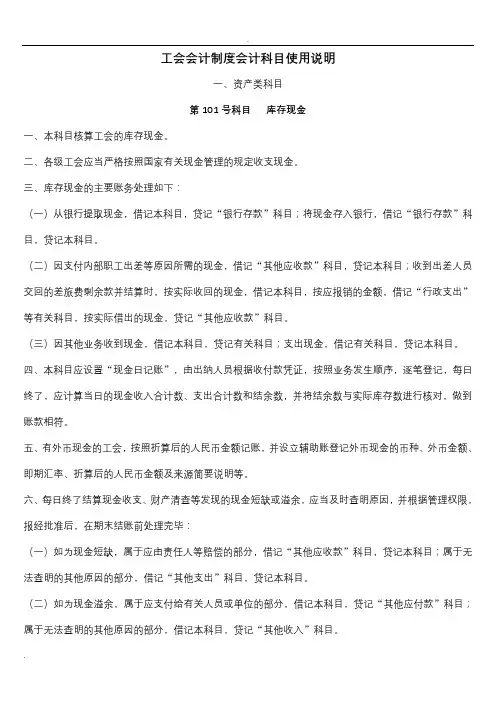 工会会计制度会计科目使用说明

一、资产类科目

第 101 号科目　　库存现金

一、本科目核算工会的库存现金。

二、各级工会应当严格按照国家有关现金管理的规定收支现金。

三、库存现金的主要账务处理如下：

（一）从银行提取现金，借记本科目，贷记“银行存款”科目；将现金存入银行，借记“银行存款”科目，贷记本科目。

（二）因支付内部职工出差等原因所需的现金，借记“其他应收款”科目，贷记本科目；收到出差人员交回的差旅费剩余款并结算时，按实际收回的现金，借记本科目，按应报销的金额，借记“行政支出”等有关科目，按实际借出的现金，贷记“其他应收款”科目。

（三）因其他业务收到现金，借记本科目，贷记有关科目；支出现金，借记有关科目，贷记本科目。

四、本科目应设置“现金日记账”，由出纳人员根据收付款凭证，按照业务发生顺序，逐笔登记，每日终了，应计算当日的现金收入合计数、支出合计数和结余数，并将结余数与实际库存数进行核对，做到账款相符。

五、有外币现金的工会，按照折算后的人民币金额记账，并设立辅助账登记外币现金的币种、外币金额、即期汇率、折算后的人民币金额及来源简要说明等。

六、每日终了结算现金收支、财产清查等发现的现金短缺或溢余，应当及时查明原因，并根据管理权限，报经批准后，在期末结账前处理完毕：

（一）如为现金短缺，属于应由责任人等赔偿的部分，借记“其他应收款”科目，贷记本科目；属于无法查明的其他原因的部分，借记“其他支出”科目，贷记本科目。

（二）如为现金溢余，属于应支付给有关人员或单位的部分，借记本科目，贷记“其他应付款”科目；属于无法查明的其他原因的部分，借记本科目，贷记“其他收入”科目。